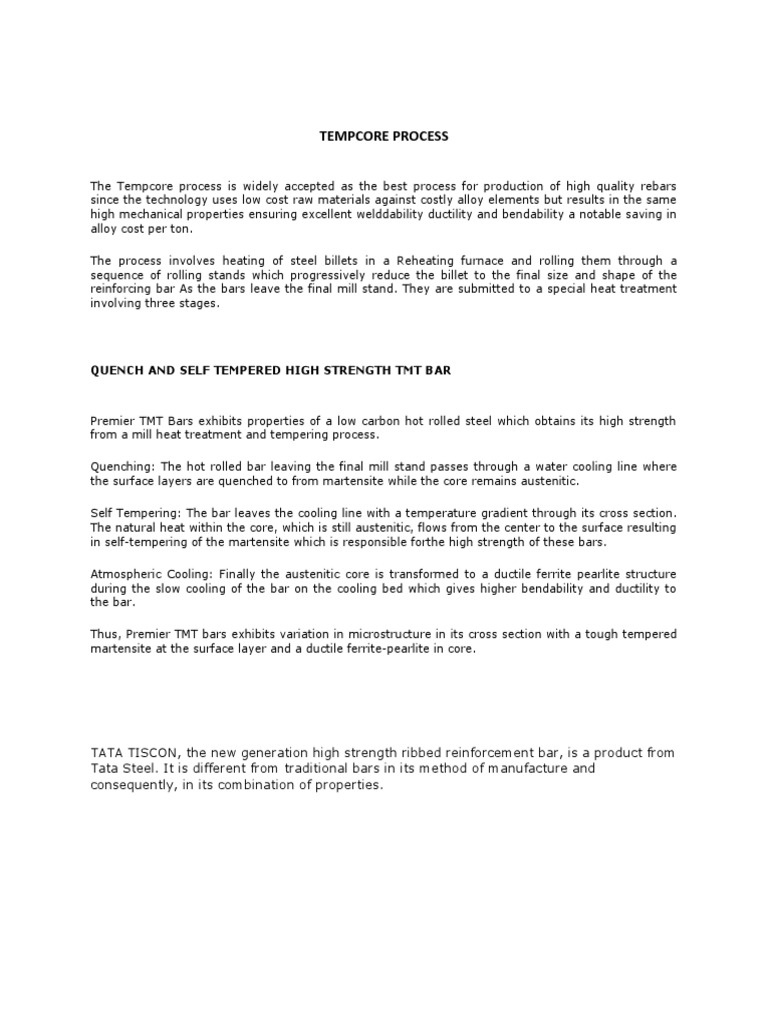 TEMPCORE PROCESS

The Tempcore process is widely accepted as the best process for production of high quality rebars since the technology uses low cost raw materials against costly alloy elements but results in the same high mechanical properties ensuring excellent welddability ductility and bendability a notable saving in alloy cost per ton.

The process involves heating of steel billets in a Reheating furnace and rolling them through a sequence of rolling stands which progressively reduce the billet to the final size and shape of the reinforcing bar As the bars leave the final mill stand. They are submitted to a special heat treatment involving three stages.

QUENCH AND SELF TEMPERED HIGH STRENGTH TMT BAR

Premier TMT Bars exhibits properties of a low carbon hot rolled steel which obtains its high strength from a mill heat treatment and tempering process.

Quenching: The hot rolled bar leaving the final mill stand passes through a water cooling line where the surface layers are quenched to from martensite while the core remains austenitic.

Self Tempering: The bar leaves the cooling line with a temperature gradient through its cross section. The natural heat within the core, which is still austenitic, flows from the center to the surface resulting in self-tempering of the martensite which is responsible forthe high strength of these bars.

Atmospheric Cooling: Finally the austenitic core is transformed to a ductile ferrite pearlite structure during the slow cooling of the bar on the cooling bed which gives higher bendability and ductility to the bar.

Thus, Premier TMT bars exhibits variation in microstructure in its cross section with a tough tempered martensite at the surface layer and a ductile ferrite-pearlite in core.

TATA TISCON, the new generation high strength ribbed reinforcement bar, is a product from Tata Steel. It is different from traditional bars in its method of manufacture and consequently, in its combination of properties.